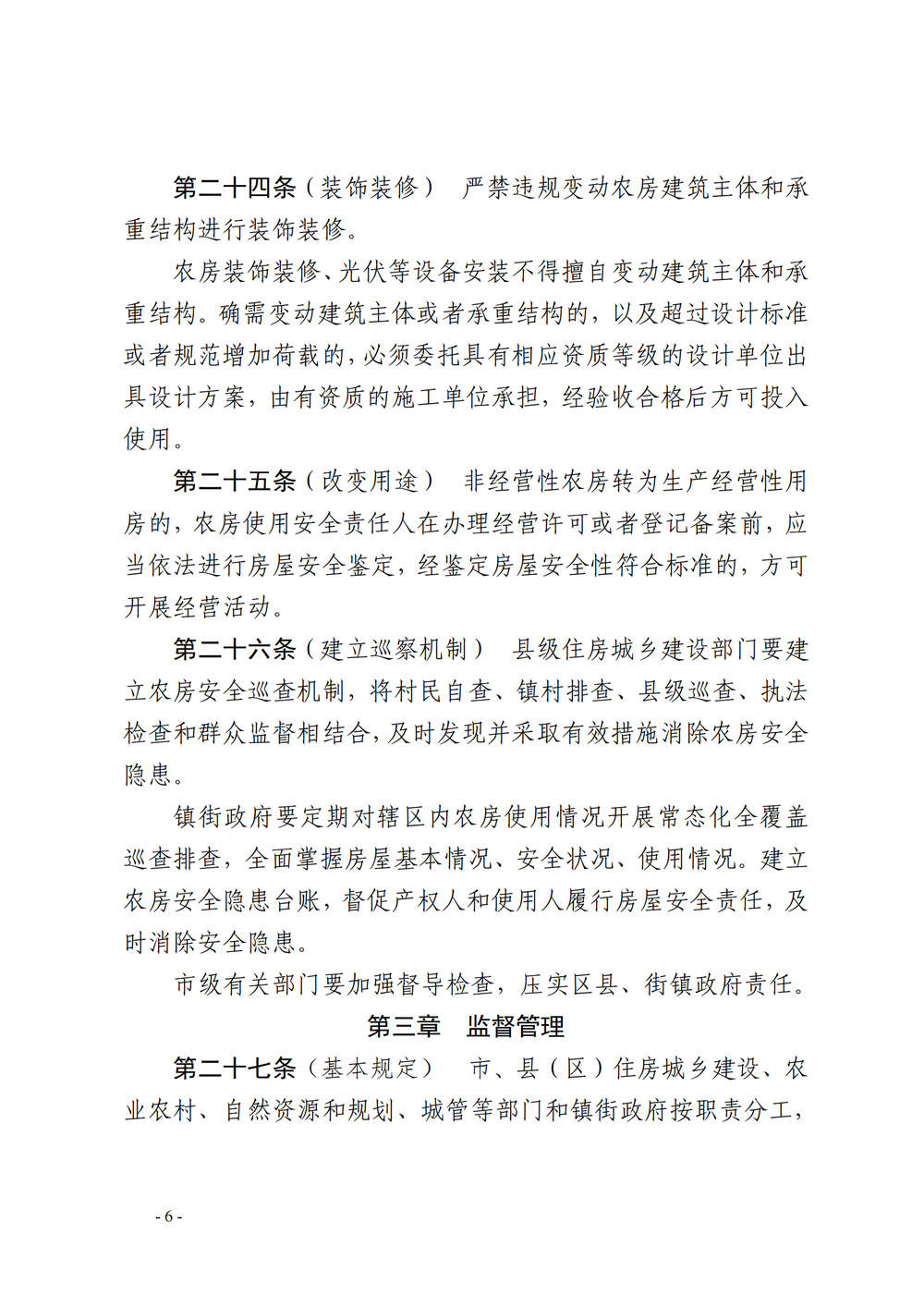 第二十四条（装饰装修）　严禁违规变动农房建筑主体和承重结构进行装饰装修。

农房装饰装修、光伏等设备安装不得擅自变动建筑主体和承重结构。确需变动建筑主体或者承重结构的，以及超过设计标准或者规范增加荷载的，必须委托具有相应资质等级的设计单位出具设计方案，由有资质的施工单位承担，经验收合格后方可投入使用。

第二十五条（改变用途）　非经营性农房转为生产经营性用房的，农房使用安全责任人在办理经营许可或者登记备案前，应当依法进行房屋安全鉴定，经鉴定房屋安全性符合标准的，方可开展经营活动。

第二十六条（建立巡察机制）　县级住房城乡建设部门要建立农房安全巡查机制，将村民自查、镇村排查、县级巡查、执法检查和群众监督相结合，及时发现并采取有效措施消除农房安全隐患。

镇街政府要定期对辖区内农房使用情况开展常态化全覆盖巡查排查，全面掌握房屋基本情况、安全状况、使用情况。建立农房安全隐患台账，督促产权人和使用人履行房屋安全责任，及时消除安全隐患。

市级有关部门要加强督导检查，压实区县、街镇政府责任。

第三章　监督管理

第二十七条（基本规定）　市、县（区）住房城乡建设、农业农村、自然资源和规划、城管等部门和镇街政府按职责分工，

- 6 -